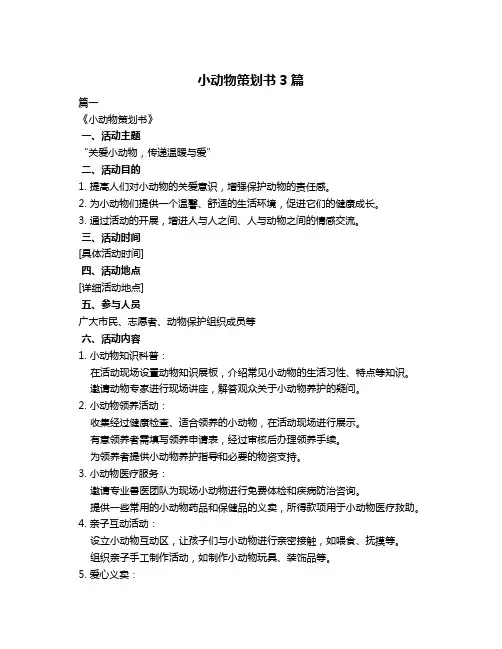 小动物策划书 3 篇

篇一

《小动物策划书》

一、活动主题

“关爱小动物，传递温暖与爱”

二、活动目的

1. 提高人们对小动物的关爱意识，增强保护动物的责任感。

2. 为小动物们提供一个温馨、舒适的生活环境，促进它们的健康成长。

3. 通过活动的开展，增进人与人之间、人与动物之间的情感交流。

三、活动时间

[具体活动时间]

四、活动地点

[详细活动地点]

五、参与人员

广大市民、志愿者、动物保护组织成员等

六、活动内容

1. 小动物知识科普：

在活动现场设置动物知识展板，介绍常见小动物的生活习性、特点等知识。

邀请动物专家进行现场讲座，解答观众关于小动物养护的疑问。

2. 小动物领养活动：

收集经过健康检查、适合领养的小动物，在活动现场进行展示。

有意领养者需填写领养申请表，经过审核后办理领养手续。

为领养者提供小动物养护指导和必要的物资支持。

3. 小动物医疗服务：

邀请专业兽医团队为现场小动物进行免费体检和疾病防治咨询。

提供一些常用的小动物药品和保健品的义卖，所得款项用于小动物医疗救助。

4. 亲子互动活动：

设立小动物互动区，让孩子们与小动物进行亲密接触，如喂食、抚摸等。

组织亲子手工制作活动，如制作小动物玩具、装饰品等。

5. 爱心义卖：